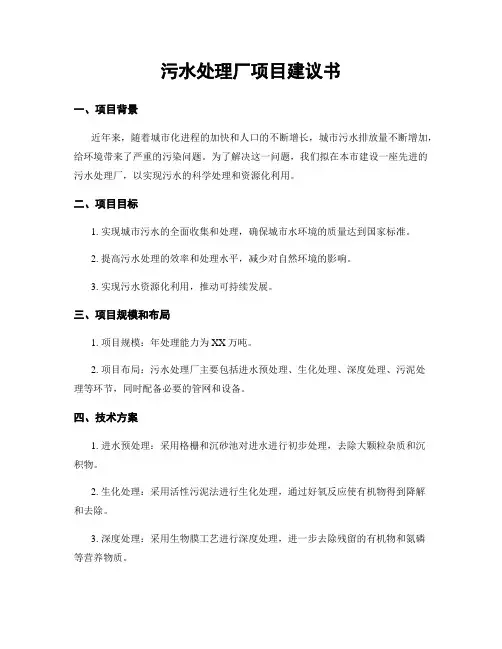 污水处理厂项目建议书

一、项目背景

近年来，随着城市化进程的加快和人口的不断增长，城市污水排放量不断增加，给环境带来了严重的污染问题。为了解决这一问题，我们拟在本市建设一座先进的污水处理厂，以实现污水的科学处理和资源化利用。

二、项目目标

1. 实现城市污水的全面收集和处理，确保城市水环境的质量达到国家标准。

2. 提高污水处理的效率和处理水平，减少对自然环境的影响。

3. 实现污水资源化利用，推动可持续发展。

三、项目规模和布局

1. 项目规模：年处理能力为XX万吨。

2. 项目布局：污水处理厂主要包括进水预处理、生化处理、深度处理、污泥处理等环节，同时配备必要的管网和设备。

四、技术方案

1. 进水预处理：采用格栅和沉砂池对进水进行初步处理，去除大颗粒杂质和沉积物。

2. 生化处理：采用活性污泥法进行生化处理，通过好氧反应使有机物得到降解和去除。

3. 深度处理：采用生物膜工艺进行深度处理，进一步去除残留的有机物和氮磷等营养物质。